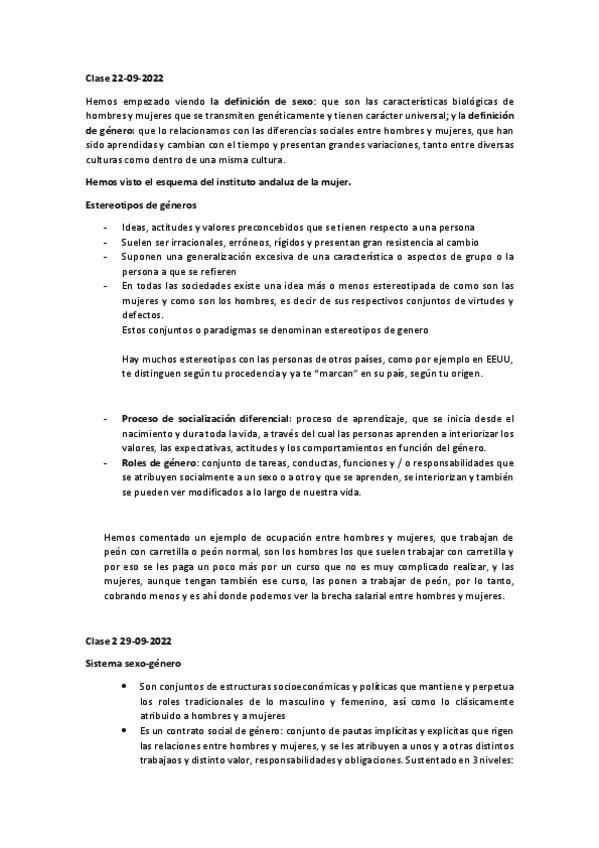 Clase 22-09-2022

Hemos empezado viendo la definición de sexo: que son las características biológicas de hombres y mujeres que se transmiten genéticamente y tienen carácter universal; y la definición de género: que lo relacionamos con las diferencias sociales entre hombres y mujeres, que han sido aprendidas y cambian con el tiempo y presentan grandes variaciones, tanto entre diversas culturas como dentro de una misma cultura.

Hemos visto el esquema del instituto andaluz de la mujer.

Estereotipos de géneros

- Ideas, actitudes y valores preconcebidos que se tienen respecto a una persona
- Suelen ser irracionales, erróneos, rígidos y presentan gran resistencia al cambio
- Suponen una generalización excesiva de una característica o aspectos de grupo o la persona a que se refieren
- En todas las sociedades existe una idea más o menos estereotipada de como son las mujeres y como son los hombres, es decir de sus respectivos conjuntos de virtudes y defectos.
Estos conjuntos o paradigmas se denominan estereotipos de genero

Hay muchos estereotipos con las personas de otros países, como por ejemplo en EEUU, te distinguen según tu procedencia y ya te "marcan" en su país, según tu origen.

- Proceso de socialización diferencial: proceso de aprendizaje, que se inicia desde el nacimiento y dura toda la vida, a través del cual las personas aprenden a interiorizar los valores, las expectativas, actitudes y los comportamientos en función del género.
- Roles de género: conjunto de tareas, conductas, funciones y / o responsabilidades que se atribuyen socialmente a un sexo o a otro y que se aprenden, se interiorizan y también se pueden ver modificados a lo largo de nuestra vida.

Hemos comentado un ejemplo de ocupación entre hombres y mujeres, que trabajan de peón con carretilla o peón normal, son los hombres los que suelen trabajar con carretilla y por eso se les paga un poco más por un curso que no es muy complicado realizar, y las mujeres, aunque tengan también ese curso, las ponen a trabajar de peón, por lo tanto, cobrando menos y es ahí donde podemos ver la brecha salarial entre hombres y mujeres.

Clase 2 29-09-2022

Sistema sexo-género

• Son conjuntos de estructuras socioeconómicas y políticas que mantiene y perpetua los roles tradicionales de lo masculino y femenino, así como lo clásicamente atribuido a hombres y a mujeres
• Es un contrato social de género: conjunto de pautas implícitas y explicitas que rigen las relaciones entre hombres y mujeres, y se les atribuyen a unos y a otras distintos trabajaos y distinto valor, responsabilidades y obligaciones. Sustentado en 3 niveles: